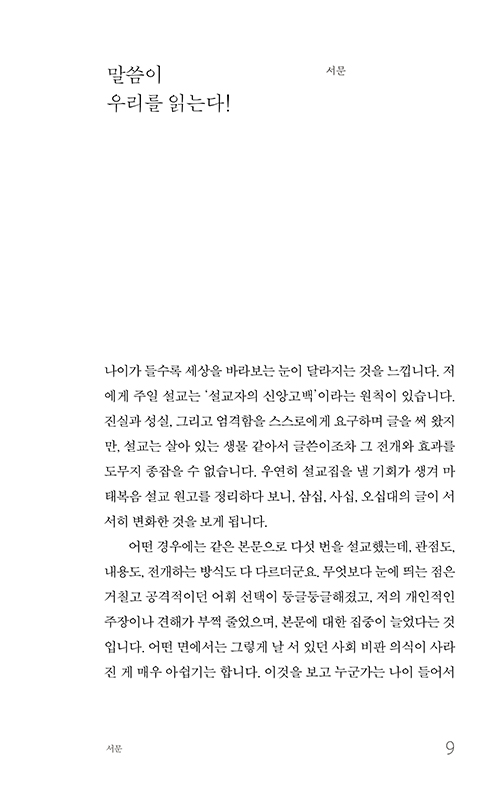 말씀이
우리를 읽는다!

서문

나이가 들수록 세상을 바라보는 눈이 달라지는 것을 느낍니다. 저에게 주일 설교는 '설교자의 신앙고백'이라는 원칙이 있습니다. 진실과 성실, 그리고 엄격함을 스스로에게 요구하며 글을 써 왔지만, 설교는 살아 있는 생물 같아서 글쓴이조차 그 전개와 효과를 도무지 종잡을 수 없습니다. 우연히 설교집을 낼 기회가 생겨 마태복음 설교 원고를 정리하다 보니, 삼십, 사십, 오십대의 글이 서서히 변화한 것을 보게 됩니다.

어떤 경우에는 같은 본문으로 다섯 번을 설교했는데, 관점도, 내용도, 전개하는 방식도 다 다르더군요. 무엇보다 눈에 띄는 점은 거칠고 공격적이던 어휘 선택이 둥글둥글해졌고, 저의 개인적인 주장이나 견해가 부쩍 줄었으며, 본문에 대한 집중이 늘었다는 것입니다. 어떤 면에서는 그렇게 날 서 있던 사회 비판 의식이 사라진 게 매우 아쉽기는 합니다. 이것을 보고 누군가는 나이 들어서

서문 9